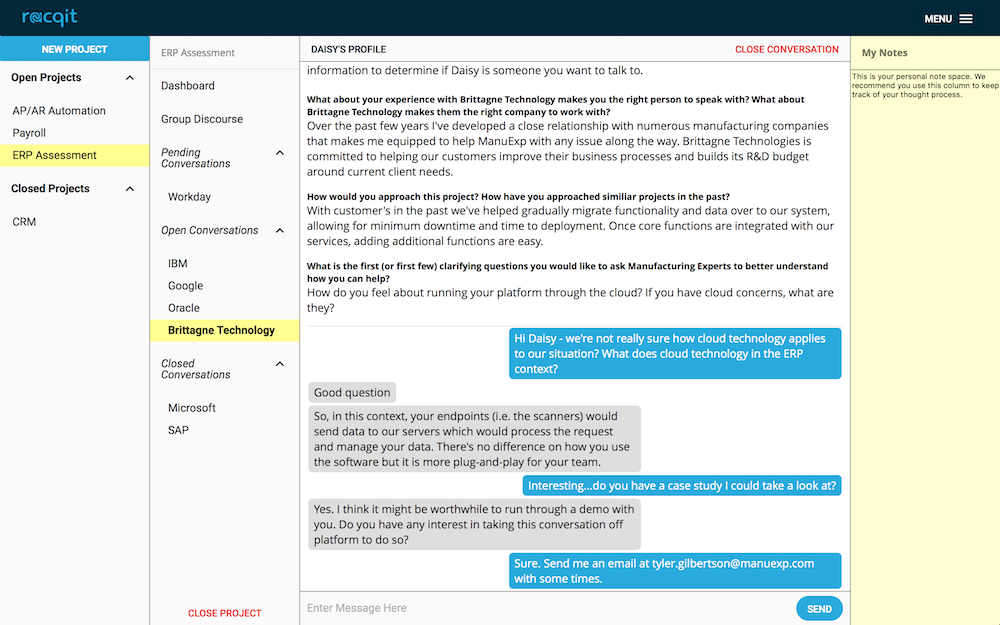 racqit

MENU

NEW PROJECT

Open Projects

AP/AR Automation

Payroll

ERP Assessment

Closed Projects

CRM

ERP Assessment

Dashboard

Group Discourse

Pending Conversations

Workday

Open Conversations

IBM

Google

Oracle

Brittagne Technology

Closed Conversations

Microsoft

SAP

CLOSE PROJECT

DAISY'S PROFILE

CLOSE CONVERSATION

information to determine if Daisy is someone you want to talk to.

What about your experience with Brittagne Technology makes you the right person to speak with? What about Brittagne Technology makes them the right company to work with?

Over the past few years I've developed a close relationship with numerous manufacturing companies that makes me equipped to help ManuExp with any issue along the way. Brittagne Technologies is committed to helping our customers improve their business processes and builds its R&D budget around current client needs.

How would you approach this project? How have you approached similiar projects in the past?

With customer's in the past we've helped gradually migrate functionality and data over to our system, allowing for minimum downtime and time to deployment. Once core functions are integrated with our services, adding additional functions are easy.

What is the first (or first few) clarifying questions you would like to ask Manufacturing Experts to better understand how you can help?

How do you feel about running your platform through the cloud? If you have cloud concerns, what are they?

Hi Daisy - we're not really sure how cloud technology applies to our situation? What does cloud technology in the ERP context?

Good question

So, in this context, your endpoints (i.e. the scanners) would send data to our servers which would process the request and manage your data. There's no difference on how you use the software but it is more plug-and-play for your team.

Interesting...do you have a case study I could take a look at?

Yes. I think it might be worthwhile to run through a demo with you. Do you have any interest in taking this conversation off platform to do so?

Sure. Send me an email at tyler.gilbertson@manuexp.com with some times.

Enter Message Here

SEND

My Notes

This is your personal note space. We recommend you use this column to keep track of your thought process.